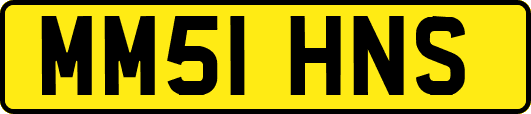 MM51 HNS